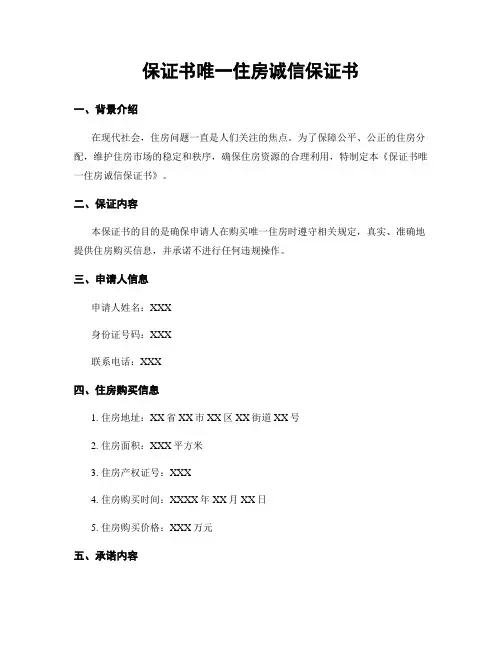 保证书唯一住房诚信保证书

一、背景介绍

在现代社会，住房问题一直是人们关注的焦点。为了保障公平、公正的住房分配，维护住房市场的稳定和秩序，确保住房资源的合理利用，特制定本《保证书唯一住房诚信保证书》。

二、保证内容

本保证书的目的是确保申请人在购买唯一住房时遵守相关规定，真实、准确地提供住房购买信息，并承诺不进行任何违规操作。

三、申请人信息

申请人姓名：XXX

身份证号码：XXX

联系电话：XXX

四、住房购买信息

1. 住房地址：XX 省 XX 市 XX 区 XX 街道 XX 号

2. 住房面积：XXX 平方米

3. 住房产权证号：XXX

4. 住房购买时间：XXXX 年 XX 月 XX 日

5. 住房购买价格：XXX 万元

五、承诺内容